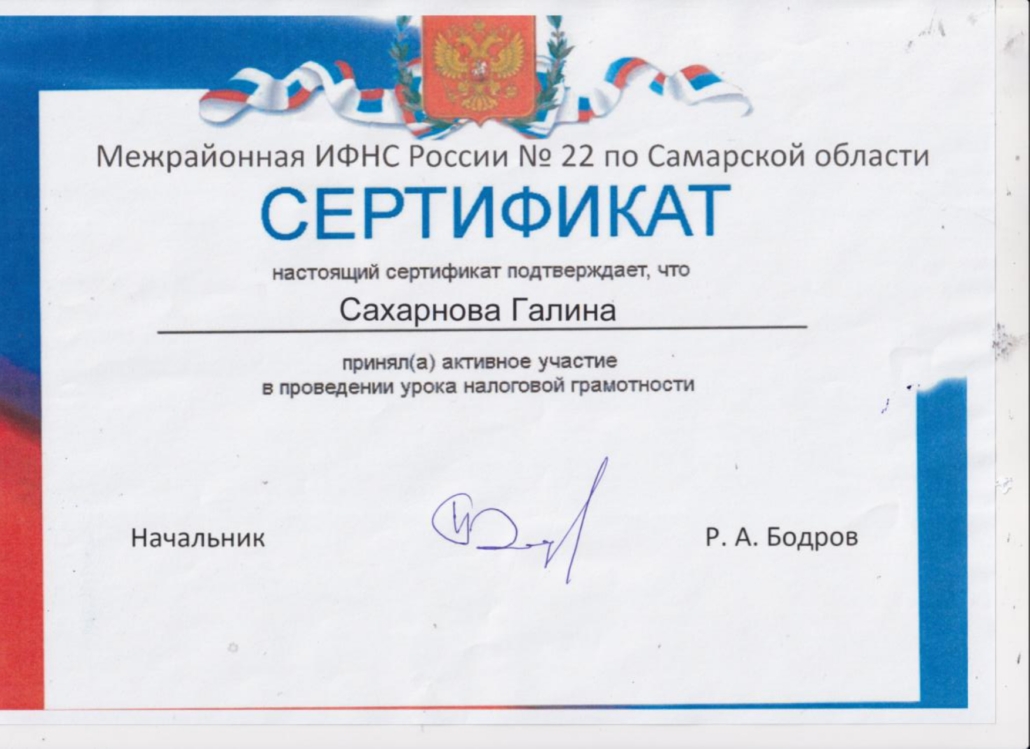 Межрайонная ИФНС России № 22 по Самарской области

СЕРТИФИКАТ

настоящий сертификат подтверждает, что

Сахарнова Галина

принял(а) активное участие
в проведении урока налоговой грамотности

Начальник

Р. А. Бодров